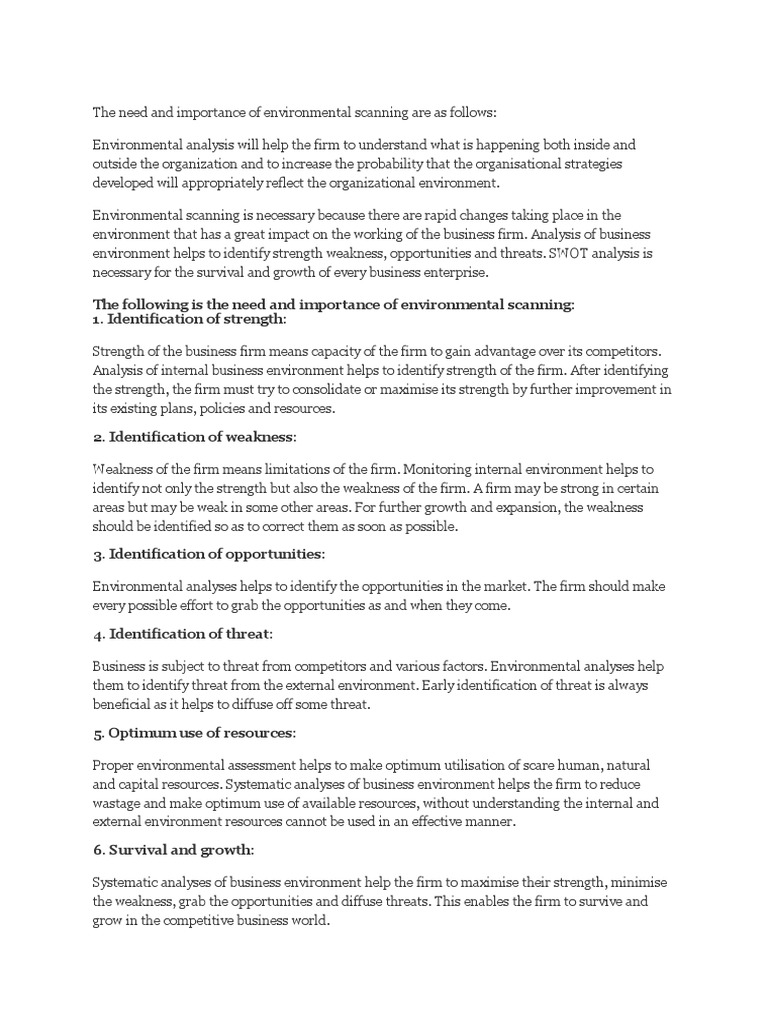 The need and importance of environmental scanning are as follows:

Environmental analysis will help the firm to understand what is happening both inside and outside the organization and to increase the probability that the organisational strategies developed will appropriately reflect the organizational environment.

Environmental scanning is necessary because there are rapid changes taking place in the environment that has a great impact on the working of the business firm. Analysis of business environment helps to identify strength weakness, opportunities and threats. SWOT analysis is necessary for the survival and growth of every business enterprise.

The following is the need and importance of environmental scanning:
1. Identification of strength:

Strength of the business firm means capacity of the firm to gain advantage over its competitors. Analysis of internal business environment helps to identify strength of the firm. After identifying the strength, the firm must try to consolidate or maximise its strength by further improvement in its existing plans, policies and resources.

2. Identification of weakness:

Weakness of the firm means limitations of the firm. Monitoring internal environment helps to identify not only the strength but also the weakness of the firm. A firm may be strong in certain areas but may be weak in some other areas. For further growth and expansion, the weakness should be identified so as to correct them as soon as possible.

3. Identification of opportunities:

Environmental analyses helps to identify the opportunities in the market. The firm should make every possible effort to grab the opportunities as and when they come.

4. Identification of threat:

Business is subject to threat from competitors and various factors. Environmental analyses help them to identify threat from the external environment. Early identification of threat is always beneficial as it helps to diffuse off some threat.

5. Optimum use of resources:

Proper environmental assessment helps to make optimum utilisation of scare human, natural and capital resources. Systematic analyses of business environment helps the firm to reduce wastage and make optimum use of available resources, without understanding the internal and external environment resources cannot be used in an effective manner.

6. Survival and growth:

Systematic analyses of business environment help the firm to maximise their strength, minimise the weakness, grab the opportunities and diffuse threats. This enables the firm to survive and grow in the competitive business world.